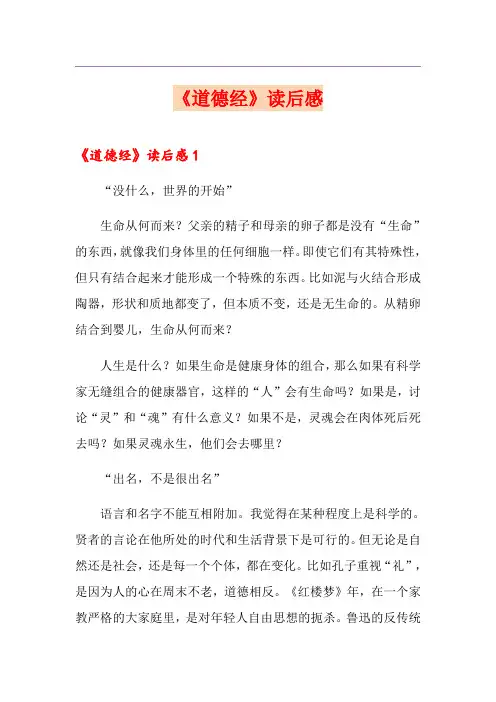 《道德经》读后感

《道德经》读后感1

“没什么，世界的开始”

生命从何而来？父亲的精子和母亲的卵子都是没有“生命”的东西，就像我们身体里的任何细胞一样。即使它们有其特殊性，但只有结合起来才能形成一个特殊的东西。比如泥与火结合形成陶器，形状和质地都变了，但本质不变，还是无生命的。从精卵结合到婴儿，生命从何而来？

人生是什么？如果生命是健康身体的组合，那么如果有科学家无缝组合的健康器官，这样的“人”会有生命吗？如果是，讨论“灵”和“魂”有什么意义？如果不是，灵魂会在肉体死后死去吗？如果灵魂永生，他们会去哪里？

“出名，不是很出名”

语言和名字不能互相附加。我觉得在某种程度上是科学的。贤者的言论在他所处的时代和生活背景下是可行的。但无论是自然还是社会，还是每一个个体，都在变化。比如孔子重视“礼”，是因为人的心在周末不老，道德相反。《红楼梦》年，在一个家教严格的大家庭里，是对年轻人自由思想的扼杀。鲁迅的反传统